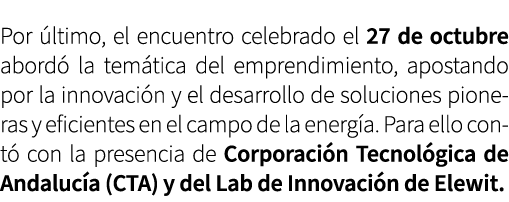 Por último, el encuentro celebrado el 27 de octubre abordó la temática del emprendimiento, apostando por la innovación y el desarrollo de soluciones pioneras y eficientes en el campo de la energía. Para ello contó con la presencia de Corporación Tecnológica de Andalucía (CTA) y del Lab de Innovación de Elewit.